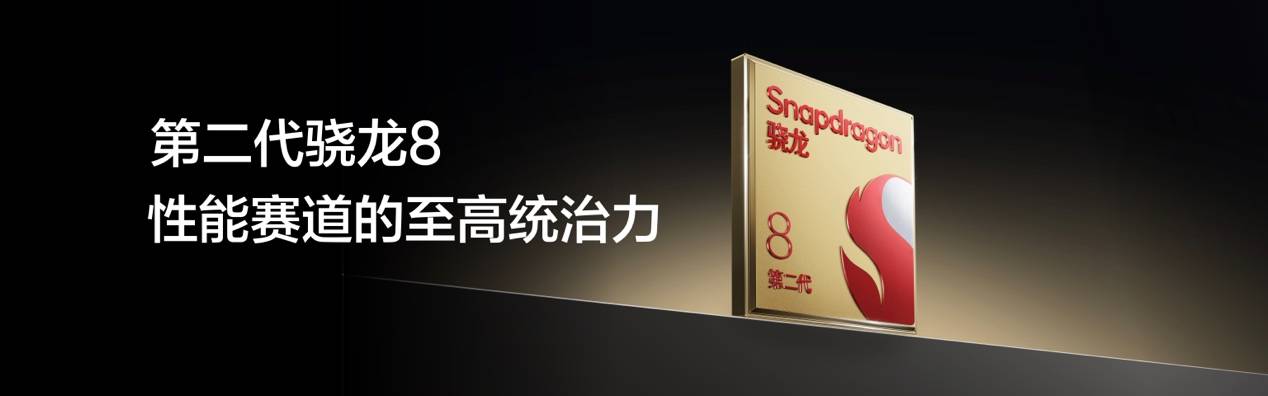 第二代骁龙8
性能赛道的至高统治力

Snapdragon
骁龙
8
第二代